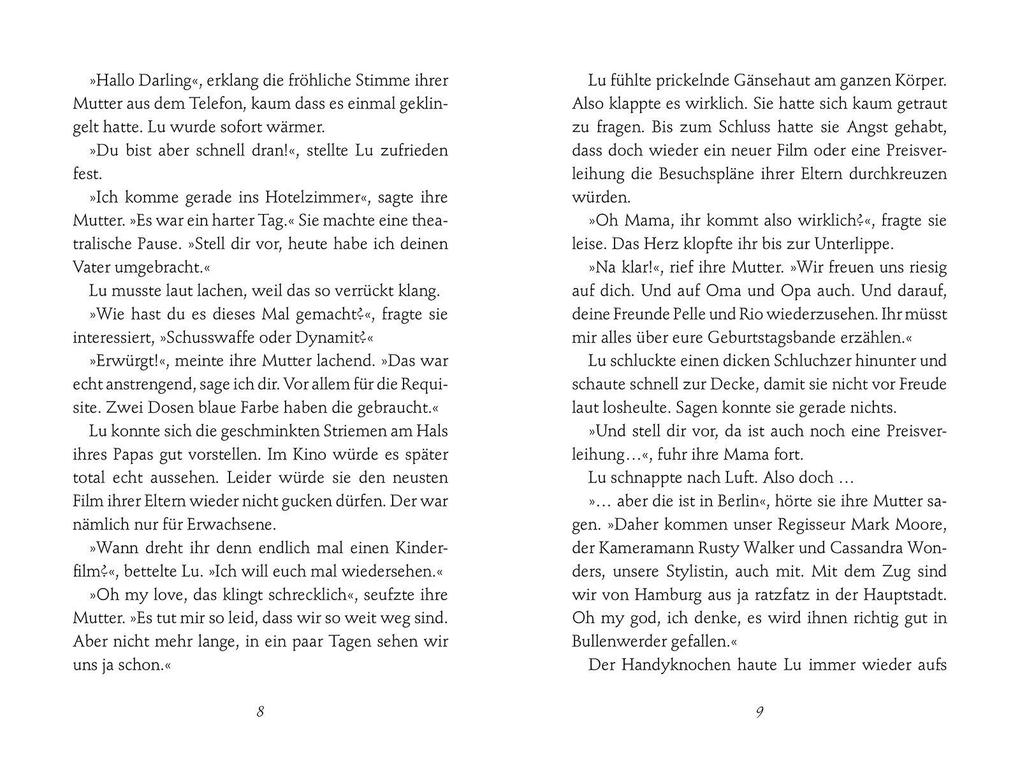 »Hallo Darling«, erklang die fröhliche Stimme ihrer Mutter aus dem Telefon, kaum dass es einmal geklingelt hatte. Lu wurde sofort wärmer.

»Du bist aber schnell dran!«, stellte Lu zufrieden fest.

»Ich komme gerade ins Hotelzimmer«, sagte ihre Mutter. »Es war ein harter Tag.« Sie machte eine theatralische Pause. »Stell dir vor, heute habe ich deinen Vater umgebracht.«

Lu musste laut lachen, weil das so verrückt klang.

»Wie hast du es dieses Mal gemacht?«, fragte sie interessiert, »Schusswaffe oder Dynamit?«

»Erwürgt!«, meinte ihre Mutter lachend. »Das war echt anstrengend, sage ich dir. Vor allem für die Requisite. Zwei Dosen blaue Farbe haben die gebraucht.«

Lu konnte sich die geschminkten Striemen am Hals ihres Papas gut vorstellen. Im Kino würde es später total echt aussehen. Leider würde sie den neusten Film ihrer Eltern wieder nicht gucken dürfen. Der war nämlich nur für Erwachsene.

»Wann dreht ihr denn endlich mal einen Kinderfilm?«, bettelte Lu. »Ich will euch mal wiedersehen.«

»Oh my love, das klingt schrecklich«, seufzte ihre Mutter. »Es tut mir so leid, dass wir so weit weg sind. Aber nicht mehr lange, in ein paar Tagen sehen wir uns ja schon.«

8

Lu fühlte prickelnde Gänsehaut am ganzen Körper. Also klappte es wirklich. Sie hatte sich kaum getraut zu fragen. Bis zum Schluss hatte sie Angst gehabt, dass doch wieder ein neuer Film oder eine Preisverleihung die Besuchspläne ihrer Eltern durchkreuzen würden.

»Oh Mama, ihr kommt also wirklich?«, fragte sie leise. Das Herz klopfte ihr bis zur Unterlippe.

»Na klar!«, rief ihre Mutter. »Wir freuen uns riesig auf dich. Und auf Oma und Opa auch. Und darauf, deine Freunde Pelle und Rio wiederzusehen. Ihr müsst mir alles über eure Geburtstagsbande erzählen.«

Lu schluckte einen dicken Schluchzer hinunter und schaute schnell zur Decke, damit sie nicht vor Freude laut losheulte. Sagen konnte sie gerade nichts.

»Und stell dir vor, da ist auch noch eine Preisverleihung…«, fuhr ihre Mama fort.

Lu schnappte nach Luft. Also doch …

»… aber die ist in Berlin«, hörte sie ihre Mutter sagen. »Daher kommen unser Regisseur Mark Moore, der Kameramann Rusty Walker und Cassandra Wonders, unsere Stylistin, auch mit. Mit dem Zug sind wir von Hamburg aus ja ratzfatz in der Hauptstadt. Oh my god, ich denke, es wird ihnen richtig gut in Bullenwerder gefallen.«

Der Handyknochen haute Lu immer wieder aufs

9